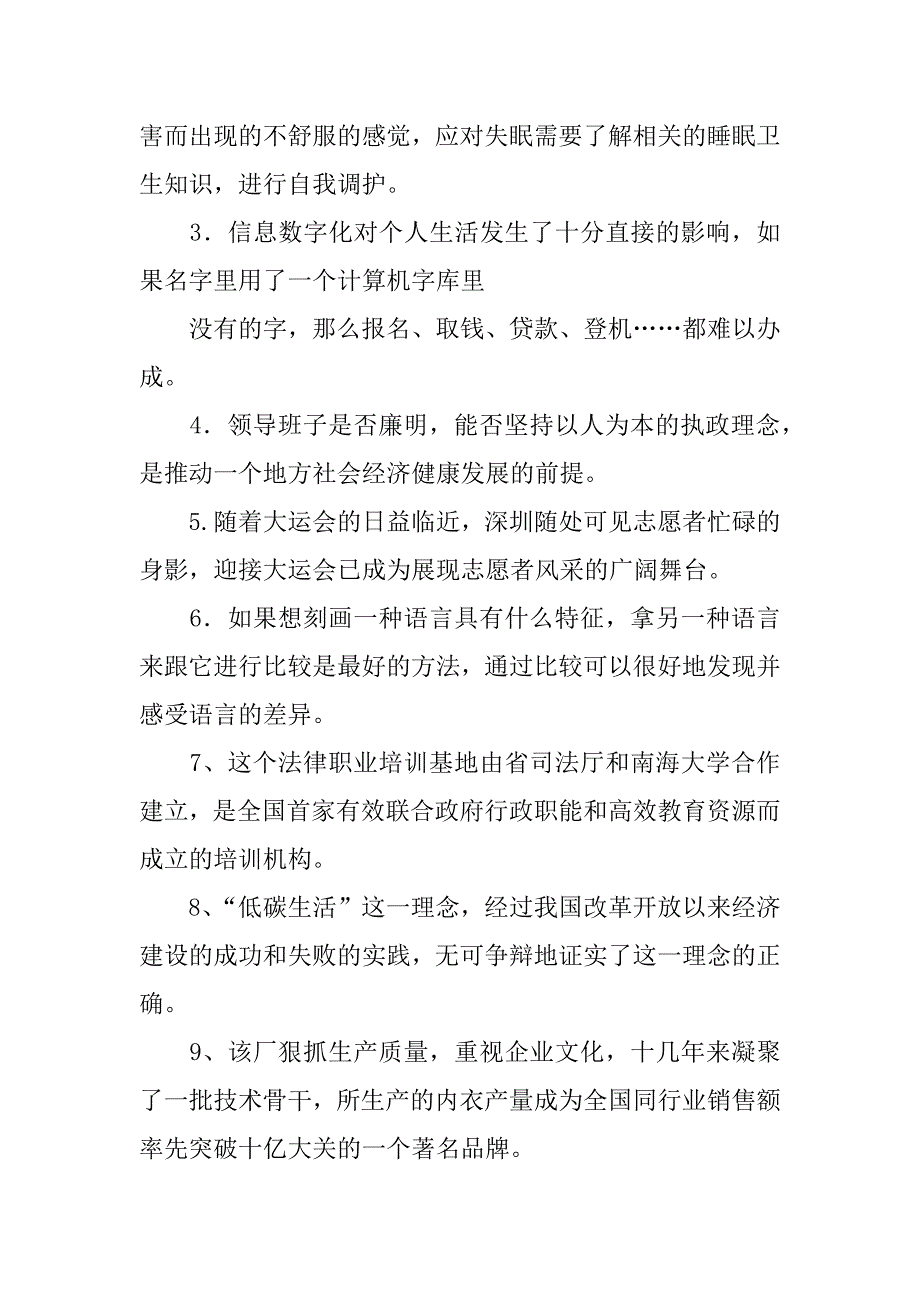 害而出现的不舒服的感觉，应对失眠需要了解相关的睡眠卫生知识，进行自我调护。

3．信息数字化对个人生活发生了十分直接的影响，如果名字里用了一个计算机字库里

没有的字，那么报名、取钱、贷款、登机……都难以办成。

4．领导班子是否廉明，能否坚持以人为本的执政理念，是推动一个地方社会经济健康发展的前提。

5.随着大运会的日益临近，深圳随处可见志愿者忙碌的身影，迎接大运会已成为展现志愿者风采的广阔舞台。

6．如果想刻画一种语言具有什么特征，拿另一种语言来跟它进行比较是最好的方法，通过比较可以很好地发现并感受语言的差异。

7、这个法律职业培训基地由省司法厅和南海大学合作建立，是全国首家有效联合政府行政职能和高效教育资源而成立的培训机构。

8、“低碳生活”这一理念，经过我国改革开放以来经济建设的成功和失败的实践，无可争辩地证实了这一理念的正确。

9、该厂狠抓生产质量，重视企业文化，十几年来凝聚了一批技术骨干，所生产的内衣产量成为全国同行业销售额率先突破十亿大关的一个著名品牌。